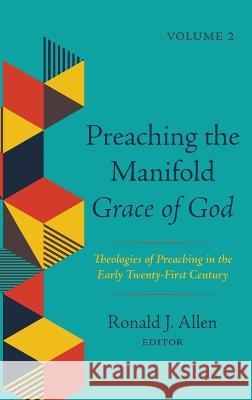 VOLUME 2

Preaching the Manifold Grace of God

Theologies of Preaching in the Early Twenty-First Century

Ronald J. Allen
EDITOR

Kraina Książek